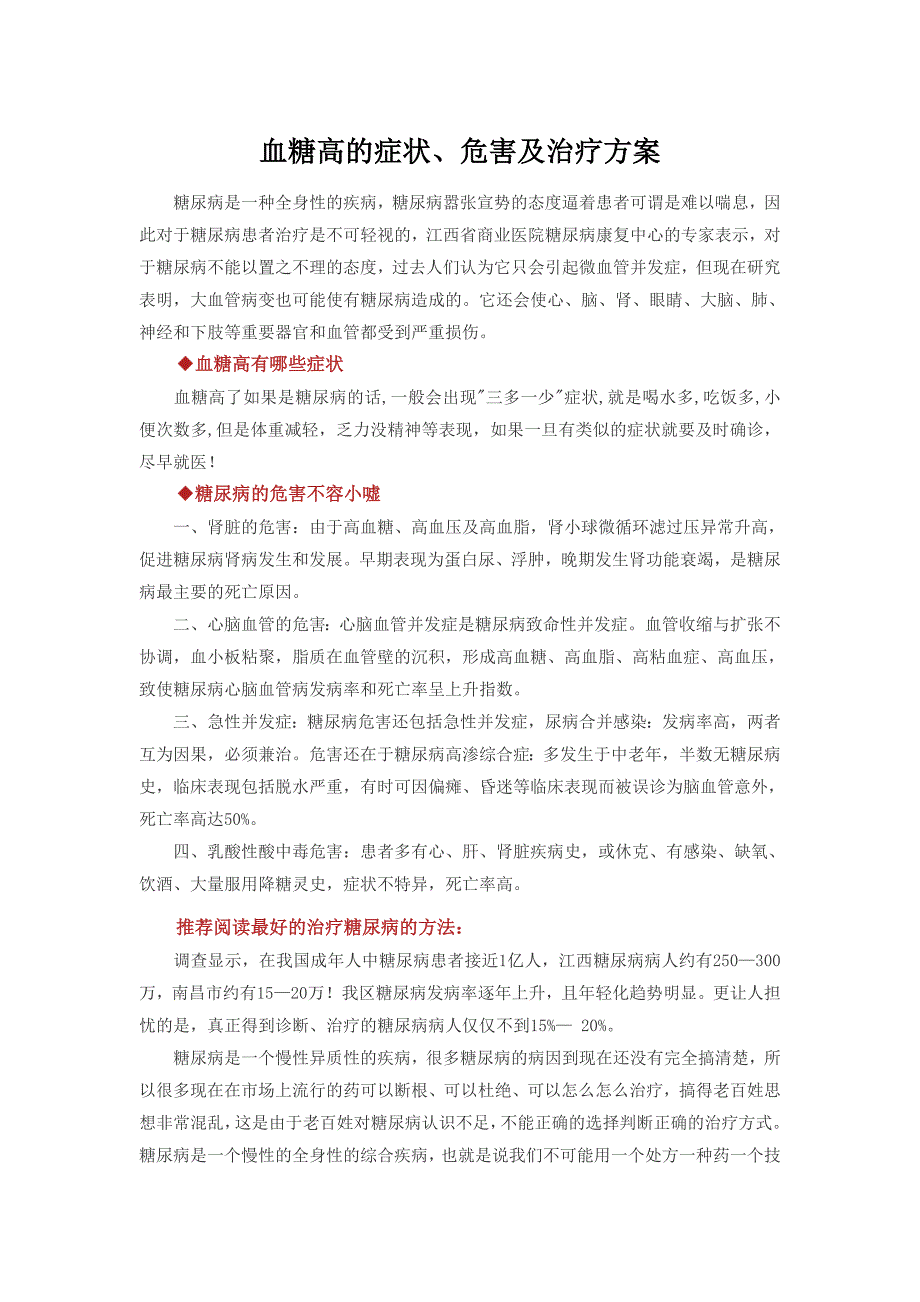 血糖高的症状、危害及治疗方案

糖尿病是一种全身性的疾病，糖尿病嚣张宣势的态度逼着患者可谓是难以喘息，因此对于糖尿病患者治疗是不可轻视的，江西省商业医院糖尿病康复中心的专家表示，对于糖尿病不能以置之不理的态度，过去人们认为它只会引起微血管并发症，但现在研究表明，大血管病变也可能使有糖尿病造成的。它还会使心、脑、肾、眼睛、大脑、肺、神经和下肢等重要器官和血管都受到严重损伤。

◆血糖高有哪些症状

血糖高了如果是糖尿病的话,一般会出现"三多一少"症状,就是喝水多,吃饭多,小便次数多,但是体重减轻，乏力没精神等表现，如果一旦有类似的症状就要及时确诊，尽早就医！

◆糖尿病的危害不容小嘘

一、肾脏的危害：由于高血糖、高血压及高血脂，肾小球微循环滤过压异常升高，促进糖尿病肾病发生和发展。早期表现为蛋白尿、浮肿，晚期发生肾功能衰竭，是糖尿病最主要的死亡原因。

二、心脑血管的危害：心脑血管并发症是糖尿病致命性并发症。血管收缩与扩张不协调，血小板粘聚，脂质在血管壁的沉积，形成高血糖、高血脂、高粘血症、高血压，致使糖尿病心脑血管病发病率和死亡率呈上升指数。

三、急性并发症：糖尿病危害还包括急性并发症，尿病合并感染：发病率高，两者互为因果，必须兼治。危害还在于糖尿病高渗综合症：多发生于中老年，半数无糖尿病史，临床表现包括脱水严重，有时可因偏瘫、昏迷等临床表现而被误诊为脑血管意外，死亡率高达50%。

四、乳酸性酸中毒危害：患者多有心、肝、肾脏疾病史，或休克、有感染、缺氧、饮酒、大量服用降糖灵史，症状不特异，死亡率高。

推荐阅读最好的治疗糖尿病的方法：

调查显示，在我国成年人中糖尿病患者接近1亿人，江西糖尿病病人约有250—300万，南昌市约有15—20万！我区糖尿病发病率逐年上升，且年轻化趋势明显。更让人担忧的是，真正得到诊断、治疗的糖尿病病人仅仅不到15%— 20%。

糖尿病是一个慢性异质性的疾病，很多糖尿病的病因到现在还没有完全搞清楚，所以很多现在在市场上流行的药可以断根、可以杜绝、可以怎么怎么治疗，搞得老百姓思想非常混乱，这是由于老百姓对糖尿病认识不足，不能正确的选择判断正确的治疗方式。糖尿病是一个慢性的全身性的综合疾病，也就是说我们不可能用一个处方一种药一个技